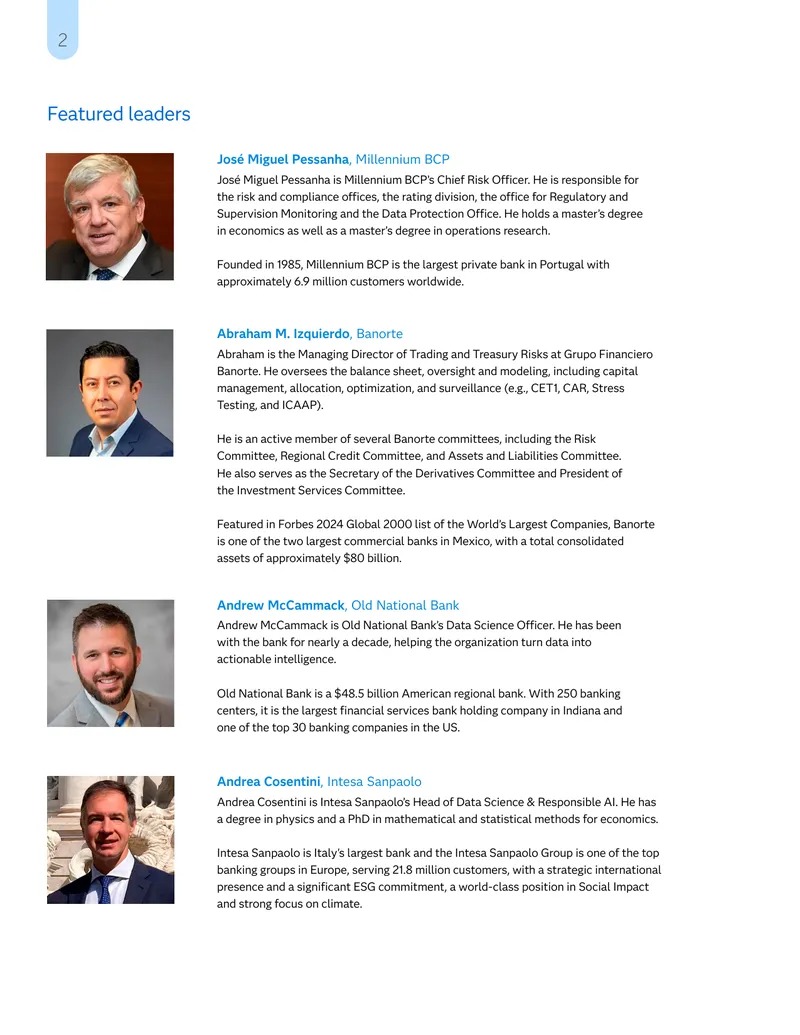 2

Featured leaders

José Miguel Pessanha, Millennium BCP

José Miguel Pessanha is Millennium BCP's Chief Risk Officer. He is responsible for the risk and compliance offices, the rating division, the office for Regulatory and Supervision Monitoring and the Data Protection Office. He holds a master's degree in economics as well as a master's degree in operations research.

Founded in 1985, Millennium BCP is the largest private bank in Portugal with approximately 6.9 million customers worldwide.

Abraham M. Izquierdo, Banorte

Abraham is the Managing Director of Trading and Treasury Risks at Grupo Financiero Banorte. He oversees the balance sheet, oversight and modeling, including capital management, allocation, optimization, and surveillance (e.g., CET1, CAR, Stress Testing, and ICAAP).

He is an active member of several Banorte committees, including the Risk Committee, Regional Credit Committee, and Assets and Liabilities Committee. He also serves as the Secretary of the Derivatives Committee and President of the Investment Services Committee.

Featured in Forbes 2024 Global 2000 list of the World's Largest Companies, Banorte is one of the two largest commercial banks in Mexico, with a total consolidated assets of approximately $80 billion.

Andrew McCammack, Old National Bank

Andrew McCammack is Old National Bank's Data Science Officer. He has been with the bank for nearly a decade, helping the organization turn data into actionable intelligence.

Old National Bank is a $48.5 billion American regional bank. With 250 banking centers, it is the largest financial services bank holding company in Indiana and one of the top 30 banking companies in the US.

Andrea Cosentini, Intesa Sanpaolo

Andrea Cosentini is Intesa Sanpaolo's Head of Data Science & Responsible AI. He has a degree in physics and a PhD in mathematical and statistical methods for economics.

Intesa Sanpaolo is Italy's largest bank and the Intesa Sanpaolo Group is one of the top banking groups in Europe, serving 21.8 million customers, with a strategic international presence and a significant ESG commitment, a world-class position in Social Impact and strong focus on climate.